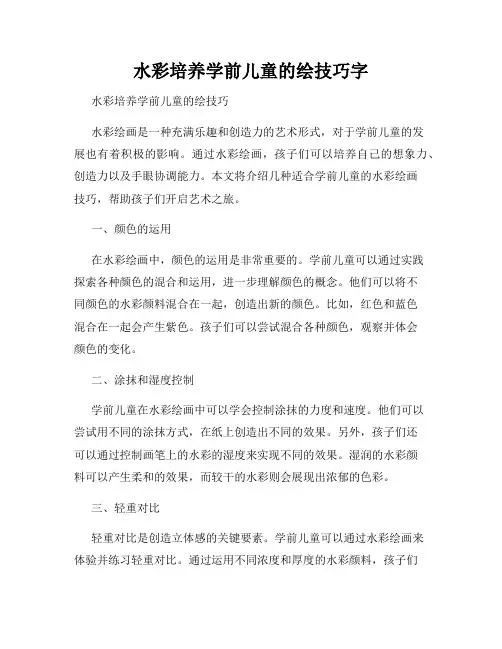 水彩培养学前儿童的绘技巧字

水彩培养学前儿童的绘技巧

水彩绘画是一种充满乐趣和创造力的艺术形式，对于学前儿童的发展也有着积极的影响。通过水彩绘画，孩子们可以培养自己的想象力、创造力以及手眼协调能力。本文将介绍几种适合学前儿童的水彩绘画技巧，帮助孩子们开启艺术之旅。

一、颜色的运用

在水彩绘画中，颜色的运用是非常重要的。学前儿童可以通过实践探索各种颜色的混合和运用，进一步理解颜色的概念。他们可以将不同颜色的水彩颜料混合在一起，创造出新的颜色。比如，红色和蓝色混合在一起会产生紫色。孩子们可以尝试混合各种颜色，观察并体会颜色的变化。

二、涂抹和湿度控制

学前儿童在水彩绘画中可以学会控制涂抹的力度和速度。他们可以尝试用不同的涂抹方式，在纸上创造出不同的效果。另外，孩子们还可以通过控制画笔上的水彩的湿度来实现不同的效果。湿润的水彩颜料可以产生柔和的效果，而较干的水彩则会展现出浓郁的色彩。

三、轻重对比

轻重对比是创造立体感的关键要素。学前儿童可以通过水彩绘画来体验并练习轻重对比。通过运用不同浓度和厚度的水彩颜料，孩子们